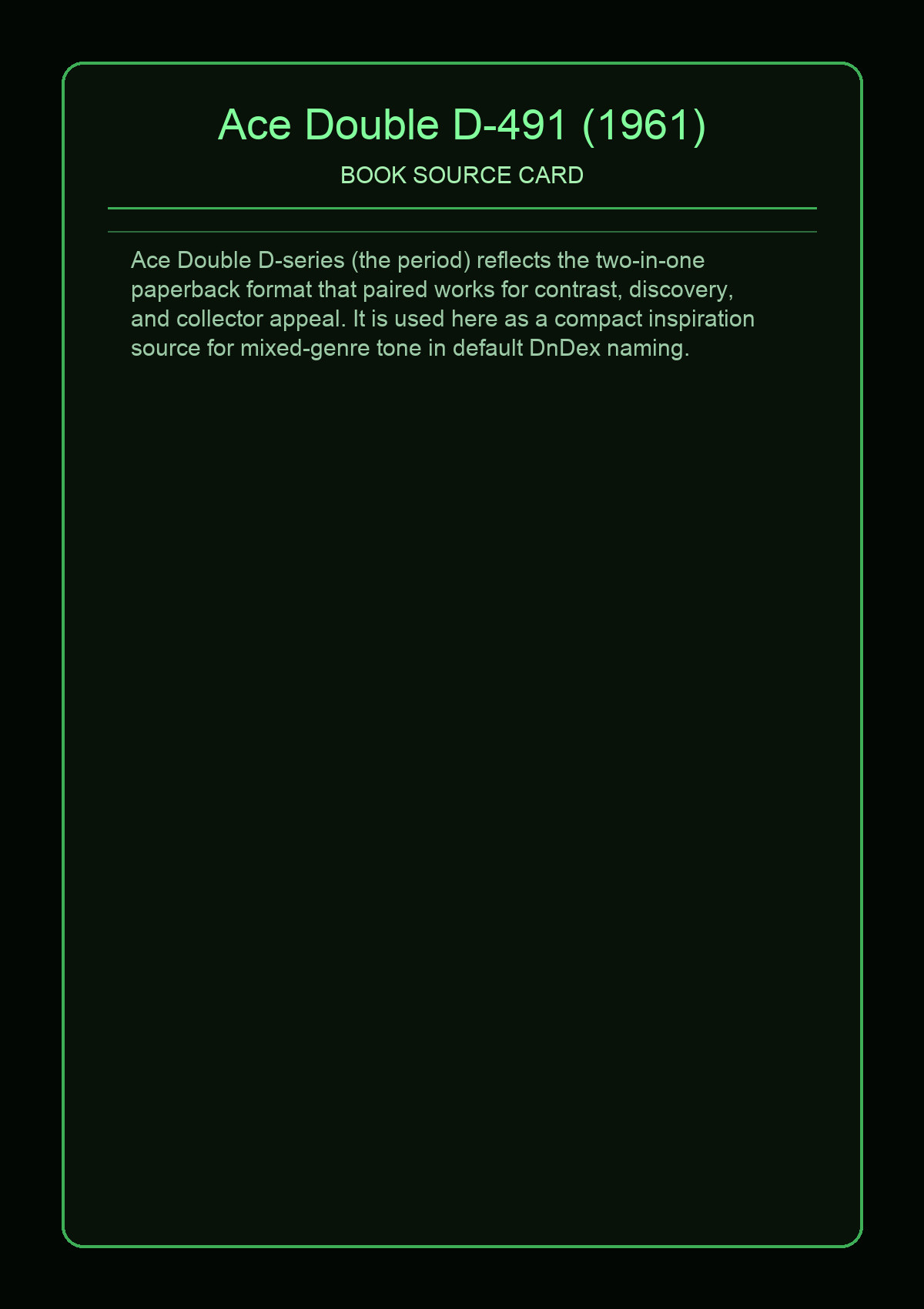 Ace Double D-491 (1961)

BOOK SOURCE CARD

Ace Double D-series (the period) reflects the two-in-one paperback format that paired works for contrast, discovery, and collector appeal. It is used here as a compact inspiration source for mixed-genre tone in default DnDex naming.